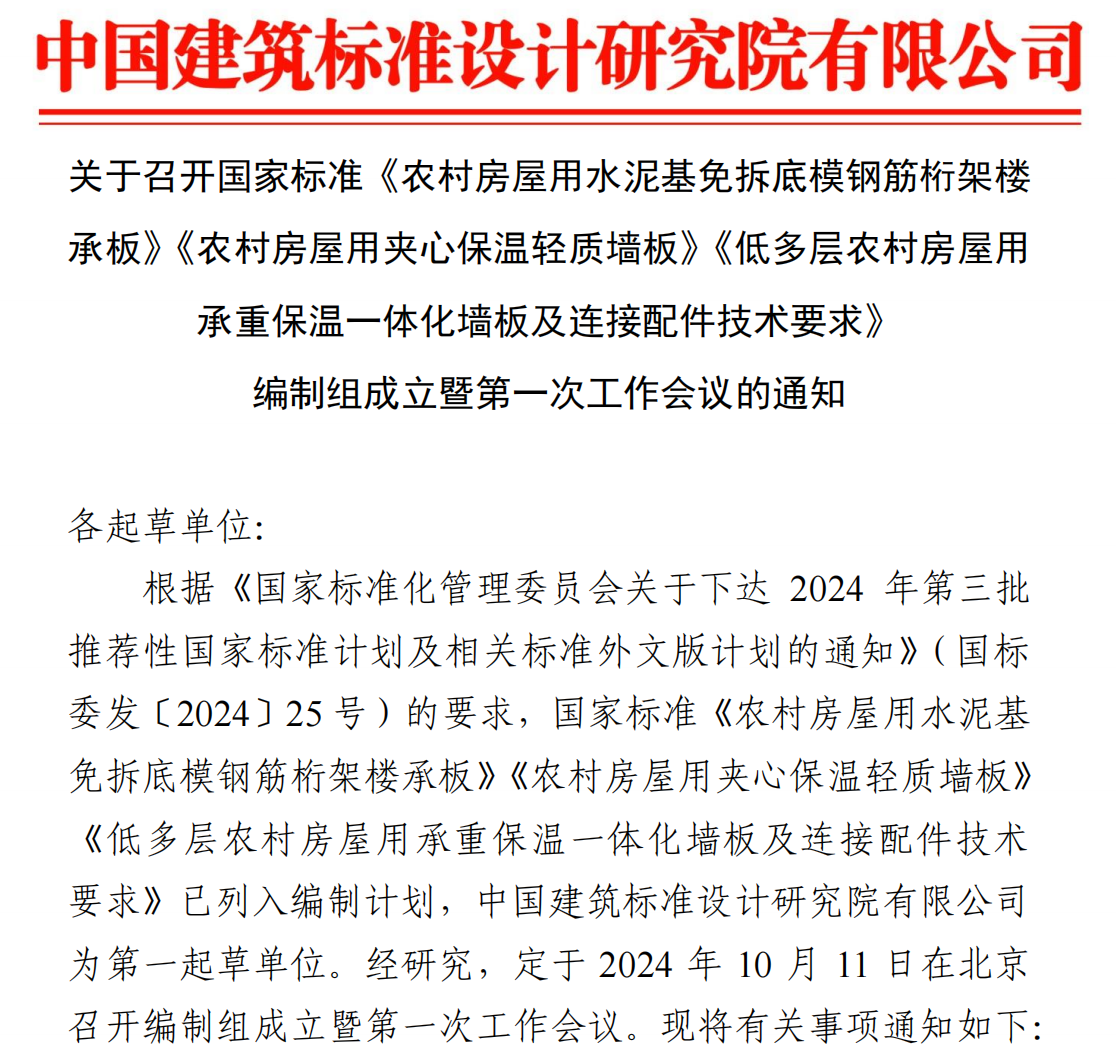 中国建筑标准设计研究院有限公司

关于召开国家标准《农村房屋用水泥基免拆底模钢筋桁架楼承板》《农村房屋用夹心保温轻质墙板》《低多层农村房屋用承重保温一体化墙板及连接配件技术要求》编制组成立暨第一次工作会议的通知

各起草单位:

根据《国家标准化管理委员会关于下达 2024 年第三批推荐性国家标准计划及相关标准外文版计划的通知》(国标委发〔2024〕25 号)的要求，国家标准《农村房屋用水泥基免拆底模钢筋桁架楼承板》《农村房屋用夹心保温轻质墙板》《低多层农村房屋用承重保温一体化墙板及连接配件技术要求》已列入编制计划，中国建筑标准设计研究院有限公司为第一起草单位。经研究，定于 2024 年 10 月 11 日在北京召开编制组成立暨第一次工作会议。现将有关事项通知如下: